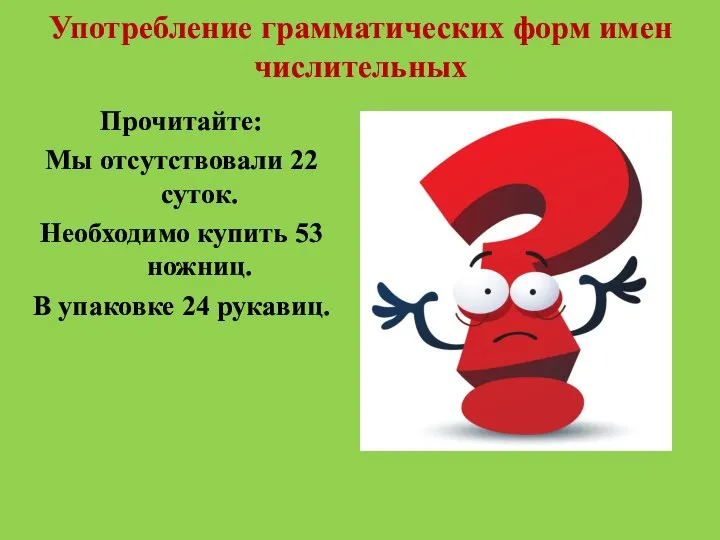 Употребление грамматических форм имен числительных

Прочитайте:

Мы отсутствовали 22 суток.

Необходимо купить 53 ножниц.

В упаковке 24 рукавиц.